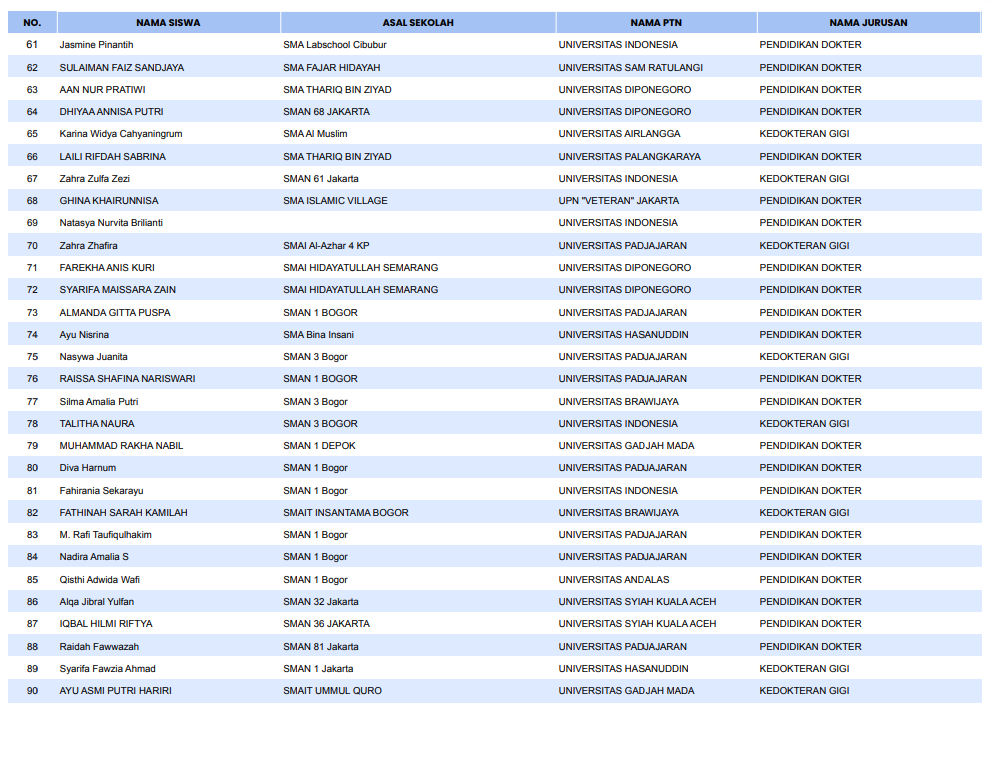 | NO. | NAMA SISWA | ASAL SEKOLAH | NAMA PTN | NAMA JURUSAN |
|---|---|---|---|---|
| 61 | Jasmine Pinantih | SMA Labschool Cibubur | UNIVERSITAS INDONESIA | PENDIDIKAN DOKTER |
| 62 | SULAIMAN FAIZ SANDJAYA | SMA FAJAR HIDAYAH | UNIVERSITAS SAM RATULANGI | PENDIDIKAN DOKTER |
| 63 | AAN NUR PRATIWI | SMA THARIQ BIN ZIYAD | UNIVERSITAS DIPONEGORO | PENDIDIKAN DOKTER |
| 64 | DHIYAA ANNISA PUTRI | SMAN 68 JAKARTA | UNIVERSITAS DIPONEGORO | PENDIDIKAN DOKTER |
| 65 | Karina Widya Cahyaningrum | SMA Al Muslim | UNIVERSITAS AIRLANGGA | KEDOKTERAN GIGI |
| 66 | LAILI RIFDAH SABRINA | SMA THARIQ BIN ZIYAD | UNIVERSITAS PALANGKARAYA | PENDIDIKAN DOKTER |
| 67 | Zahra Zulfa Zezi | SMAN 61 Jakarta | UNIVERSITAS INDONESIA | KEDOKTERAN GIGI |
| 68 | GHINA KHAIRUNNISA | SMA ISLAMIC VILLAGE | UPN "VETERAN" JAKARTA | PENDIDIKAN DOKTER |
| 69 | Natasya Nurvita Brilianti | | UNIVERSITAS INDONESIA | PENDIDIKAN DOKTER |
| 70 | Zahra Zhafira | SMAI Al-Azhar 4 KP | UNIVERSITAS PADJAJARAN | KEDOKTERAN GIGI |
| 71 | FAREKHA ANIS KURI | SMAI HIDAYATULLAH SEMARANG | UNIVERSITAS DIPONEGORO | PENDIDIKAN DOKTER |
| 72 | SYARIFA MAISSARA ZAIN | SMAI HIDAYATULLAH SEMARANG | UNIVERSITAS DIPONEGORO | PENDIDIKAN DOKTER |
| 73 | ALMANDA GITTA PUSPA | SMAN 1 BOGOR | UNIVERSITAS PADJAJARAN | PENDIDIKAN DOKTER |
| 74 | Ayu Nisrina | SMA Bina Insani | UNIVERSITAS HASANUDDIN | PENDIDIKAN DOKTER |
| 75 | Nasywa Juanita | SMAN 3 Bogor | UNIVERSITAS PADJAJARAN | KEDOKTERAN GIGI |
| 76 | RAISSA SHAFINA NARISWARI | SMAN 1 BOGOR | UNIVERSITAS PADJAJARAN | PENDIDIKAN DOKTER |
| 77 | Silma Amalia Putri | SMAN 3 Bogor | UNIVERSITAS BRAWIJAYA | PENDIDIKAN DOKTER |
| 78 | TALITHA NAURA | SMAN 3 BOGOR | UNIVERSITAS INDONESIA | KEDOKTERAN GIGI |
| 79 | MUHAMMAD RAKHA NABIL | SMAN 1 DEPOK | UNIVERSITAS GADJAH MADA | PENDIDIKAN DOKTER |
| 80 | Diva Harnum | SMAN 1 Bogor | UNIVERSITAS PADJAJARAN | PENDIDIKAN DOKTER |
| 81 | Fahirania Sekarayu | SMAN 1 Bogor | UNIVERSITAS INDONESIA | PENDIDIKAN DOKTER |
| 82 | FATHINAH SARAH KAMILAH | SMAIT INSANTAMA BOGOR | UNIVERSITAS BRAWIJAYA | KEDOKTERAN GIGI |
| 83 | M. Rafi Taufiqulhakim | SMAN 1 Bogor | UNIVERSITAS PADJAJARAN | PENDIDIKAN DOKTER |
| 84 | Nadira Amalia S | SMAN 1 Bogor | UNIVERSITAS PADJAJARAN | PENDIDIKAN DOKTER |
| 85 | Qisthi Adwida Wafi | SMAN 1 Bogor | UNIVERSITAS ANDALAS | PENDIDIKAN DOKTER |
| 86 | Alqa Jibral Yulfan | SMAN 32 Jakarta | UNIVERSITAS SYIAH KUALA ACEH | PENDIDIKAN DOKTER |
| 87 | IQBAL HILMI RIFTYA | SMAN 36 JAKARTA | UNIVERSITAS SYIAH KUALA ACEH | PENDIDIKAN DOKTER |
| 88 | Raidah Fawwazah | SMAN 81 Jakarta | UNIVERSITAS PADJAJARAN | PENDIDIKAN DOKTER |
| 89 | Syarifa Fawzia Ahmad | SMAN 1 Jakarta | UNIVERSITAS HASANUDDIN | KEDOKTERAN GIGI |
| 90 | AYU ASMI PUTRI HARIRI | SMAIT UMMUL QURO | UNIVERSITAS GADJAH MADA | KEDOKTERAN GIGI |